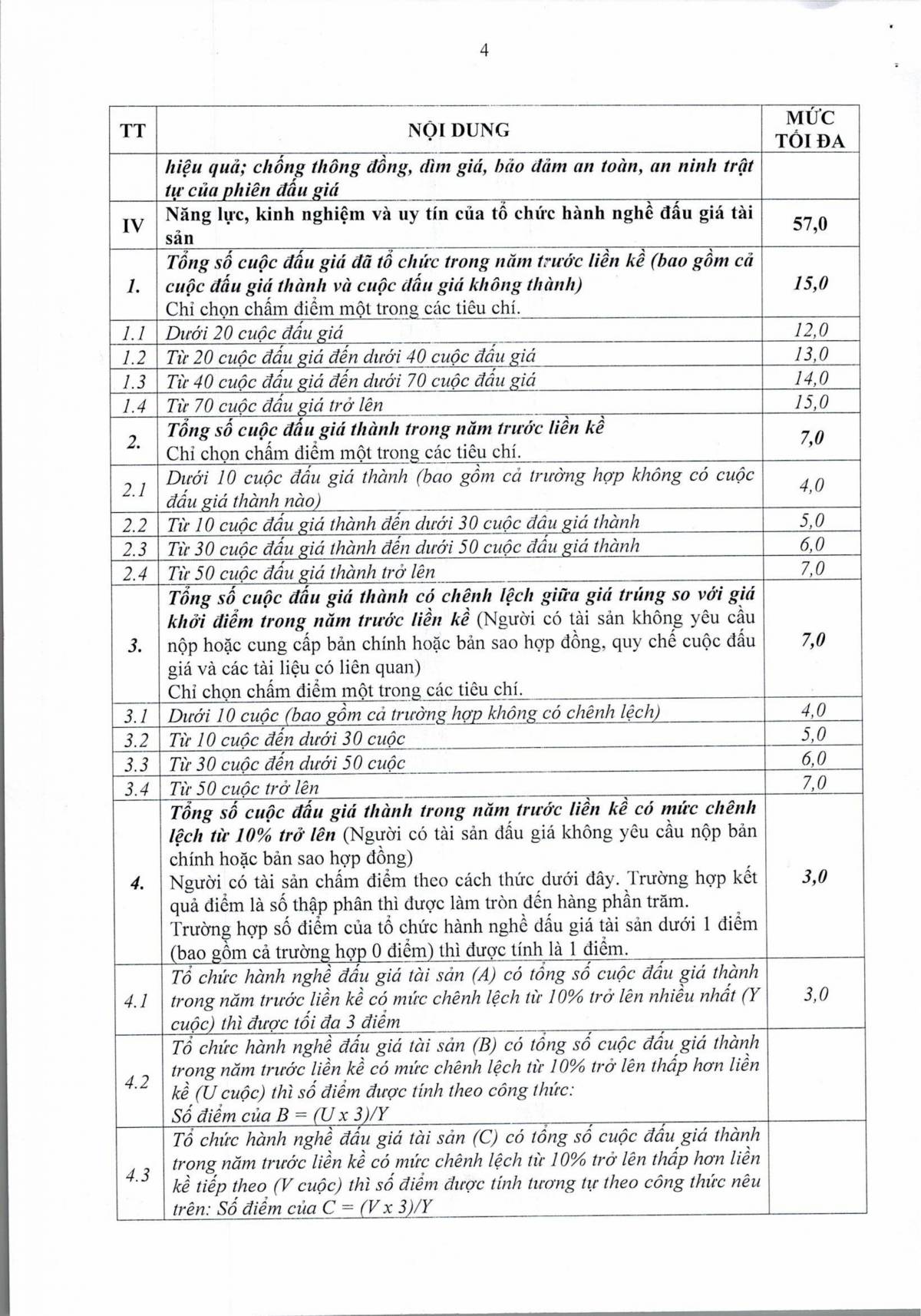 4

| TT | NỘI DUNG | MỨC TỐI ĐA |
|---|---|---|
|  | hiệu quả; chống thông đồng, dìm giá, bảo đảm an toàn, an ninh trật tự của phiên đấu giá |  |
| IV | Năng lực, kinh nghiệm và uy tín của tổ chức hành nghề đấu giá tài sản | 57,0 |
| 1. | Tổng số cuộc đấu giá đã tổ chức trong năm trước liền kề (bao gồm cả cuộc đấu giá thành và cuộc đấu giá không thành) Chỉ chọn chấm điểm một trong các tiêu chí. | 15,0 |
| 1.1 | Dưới 20 cuộc đấu giá | 12,0 |
| 1.2 | Từ 20 cuộc đấu giá đến dưới 40 cuộc đấu giá | 13,0 |
| 1.3 | Từ 40 cuộc đấu giá đến dưới 70 cuộc đấu giá | 14,0 |
| 1.4 | Từ 70 cuộc đấu giá trở lên | 15,0 |
| 2. | Tổng số cuộc đấu giá thành trong năm trước liền kề Chỉ chọn chấm điểm một trong các tiêu chí. | 7,0 |
| 2.1 | Dưới 10 cuộc đấu giá thành (bao gồm cả trường hợp không có cuộc đấu giá thành nào) | 4,0 |
| 2.2 | Từ 10 cuộc đấu giá thành đến dưới 30 cuộc đấu giá thành | 5,0 |
| 2.3 | Từ 30 cuộc đấu giá thành đến dưới 50 cuộc đấu giá thành | 6,0 |
| 2.4 | Từ 50 cuộc đấu giá thành trở lên | 7,0 |
| 3. | Tổng số cuộc đấu giá thành có chênh lệch giữa giá trúng so với giá khởi điểm trong năm trước liền kề (Người có tài sản không yêu cầu nộp hoặc cung cấp bản chính hoặc bản sao hợp đồng, quy chế cuộc đấu giá và các tài liệu có liên quan) Chỉ chọn chấm điểm một trong các tiêu chí. | 7,0 |
| 3.1 | Dưới 10 cuộc (bao gồm cả trường hợp không có chênh lệch) | 4,0 |
| 3.2 | Từ 10 cuộc đến dưới 30 cuộc | 5,0 |
| 3.3 | Từ 30 cuộc đến dưới 50 cuộc | 6,0 |
| 3.4 | Từ 50 cuộc trở lên | 7,0 |
| 4. | Tổng số cuộc đấu giá thành trong năm trước liền kề có mức chênh lệch từ 10% trở lên (Người có tài sản đấu giá không yêu cầu nộp bản chính hoặc bản sao hợp đồng) Người có tài sản chấm điểm theo cách thức dưới đây. Trường hợp kết quả điểm là số thập phân thì được làm tròn đến hàng phần trăm. Trường hợp số điểm của tổ chức hành nghề đấu giá tài sản dưới 1 điểm (bao gồm cả trường hợp 0 điểm) thì được tính là 1 điểm. | 3,0 |
| 4.1 | Tổ chức hành nghề đấu giá tài sản (A) có tổng số cuộc đấu giá thành trong năm trước liền kề có mức chênh lệch từ 10% trở lên nhiều nhất (Y cuộc) thì được tối đa 3 điểm | 3,0 |
| 4.2 | Tổ chức hành nghề đấu giá tài sản (B) có tổng số cuộc đấu giá thành trong năm trước liền kề có mức chênh lệch từ 10% trở lên thấp hơn liền kề (U cuộc) thì số điểm được tính theo công thức: Số điểm của B = (U x 3)/Y |  |
| 4.3 | Tổ chức hành nghề đấu giá tài sản (C) có tổng số cuộc đấu giá thành trong năm trước liền kề có mức chênh lệch từ 10% trở lên thấp hơn liền kề tiếp theo (V cuộc) thì số điểm được tính tương tự theo công thức nêu trên: Số điểm của C = (V x 3)/Y |  |